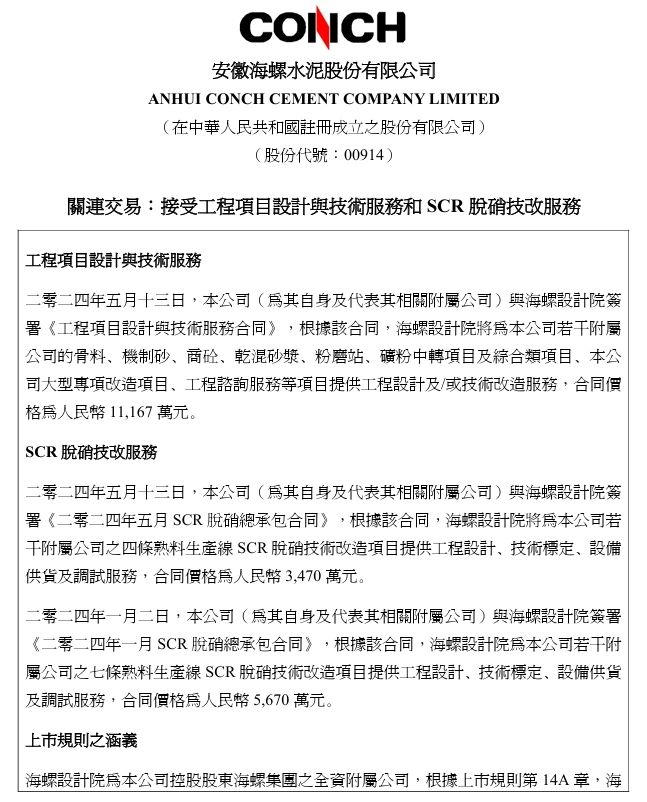 CONCH

安徽海螺水泥股份有限公司
ANHUI CONCH CEMENT COMPANY LIMITED
（在中華人民共和國註冊成立之股份有限公司）
（股份代號：00914）

關連交易：接受工程項目設計與技術服務和 SCR 脫硝技改服務

工程項目設計與技術服務

二零二四年五月十三日，本公司（爲其自身及代表其相關附屬公司）與海螺設計院簽署《工程項目設計與技術服務合同》，根據該合同，海螺設計院將爲本公司若干附屬公司的骨料、機制砂、商砼、乾混砂漿、粉磨站、礦粉中轉項目及綜合類項目、本公司大型專項改造項目、工程諮詢服務等項目提供工程設計及/或技術改造服務，合同價格爲人民幣 11,167 萬元。

SCR 脫硝技改服務

二零二四年五月十三日，本公司（爲其自身及代表其相關附屬公司）與海螺設計院簽署《二零二四年五月 SCR 脫硝總承包合同》，根據該合同，海螺設計院將爲本公司若干附屬公司之四條熟料生產線 SCR 脫硝技術改造項目提供工程設計、技術標定、設備供貨及調試服務，合同價格爲人民幣 3,470 萬元。

二零二四年一月二日，本公司（爲其自身及代表其相關附屬公司）與海螺設計院簽署《二零二四年一月 SCR 脫硝總承包合同》，根據該合同，海螺設計院爲本公司若干附屬公司之七條熟料生產線 SCR 脫硝技術改造項目提供工程設計、技術標定、設備供貨及調試服務，合同價格爲人民幣 5,670 萬元。

上市規則之涵義

海螺設計院爲本公司控股股東海螺集團之全資附屬公司，根據上市規則第 14A 章，海